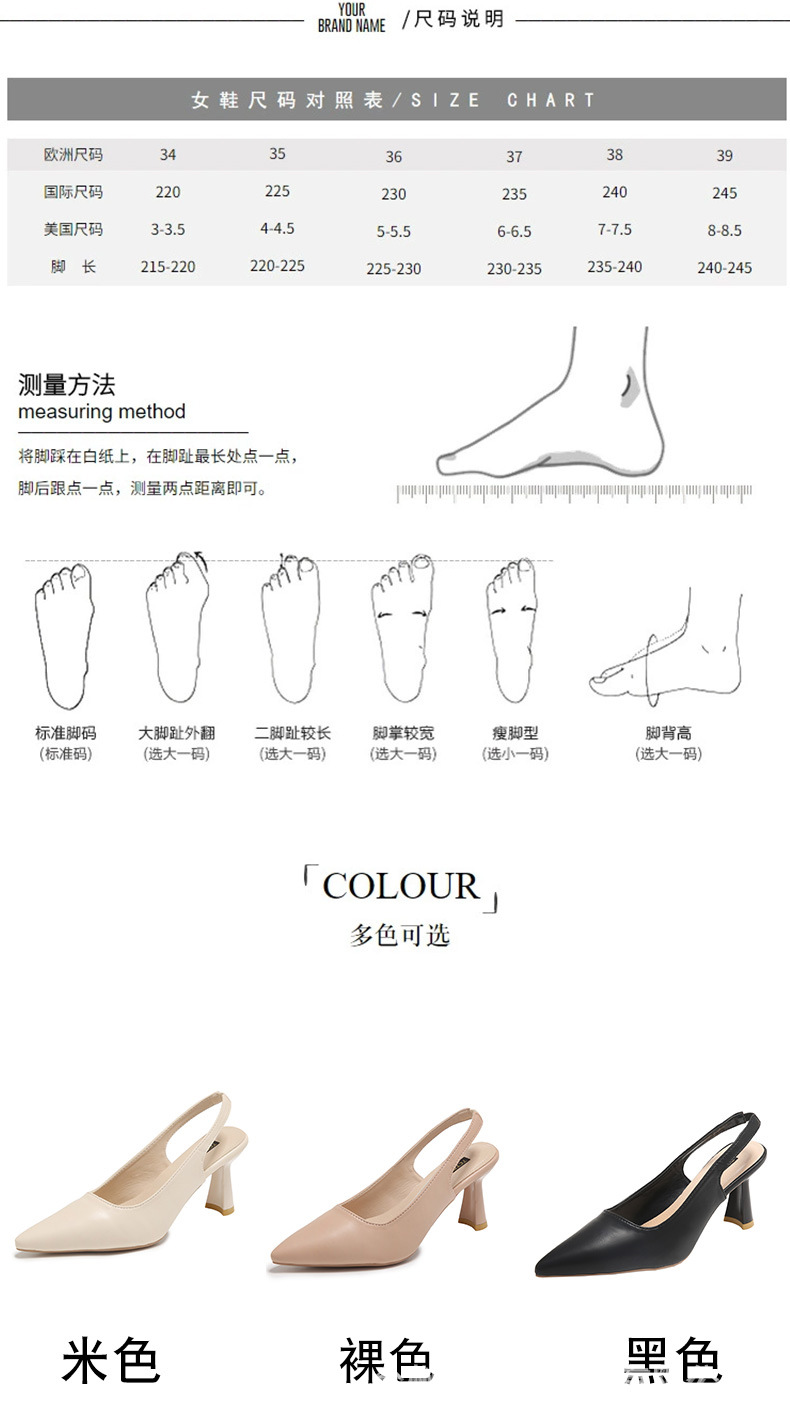 YOUR
BRAND NAME
/尺码说明

女鞋尺码对照表/SIZE CHART

| 欧洲尺码 | 34 | 35 | 36 | 37 | 38 | 39 |
|---|---|---|---|---|---|---|
| 国际尺码 | 220 | 225 | 230 | 235 | 240 | 245 |
| 美国尺码 | 3-3.5 | 4-4.5 | 5-5.5 | 6-6.5 | 7-7.5 | 8-8.5 |
| 脚 长 | 215-220 | 220-225 | 225-230 | 230-235 | 235-240 | 240-245 |

测量方法
measuring method

将脚踩在白纸上，在脚趾最长处点一点，脚后跟点一点，测量两点距离即可。

标准脚码
(标准码)

大脚趾外翻
(选大一码)

二脚趾较长
(选大一码)

脚掌较宽
(选大一码)

瘦脚型
(选小一码)

脚背高
(选大一码)

「COLOUR」
多色可选

米色

裸色

黑色